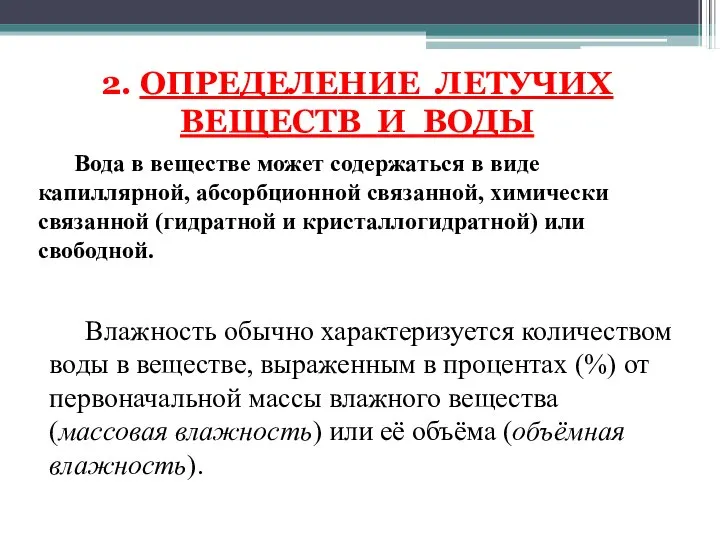 2. ОПРЕДЕЛЕНИЕ ЛЕТУЧИХ ВЕЩЕСТВ И ВОДЫ

Вода в веществе может содержаться в виде капиллярной, абсорбционной связанной, химически связанной (гидратной и кристаллогидратной) или свободной.

Влажность обычно характеризуется количеством воды в веществе, выраженным в процентах (%) от первоначальной массы влажного вещества (массовая влажность) или её объёма (объёмная влажность).